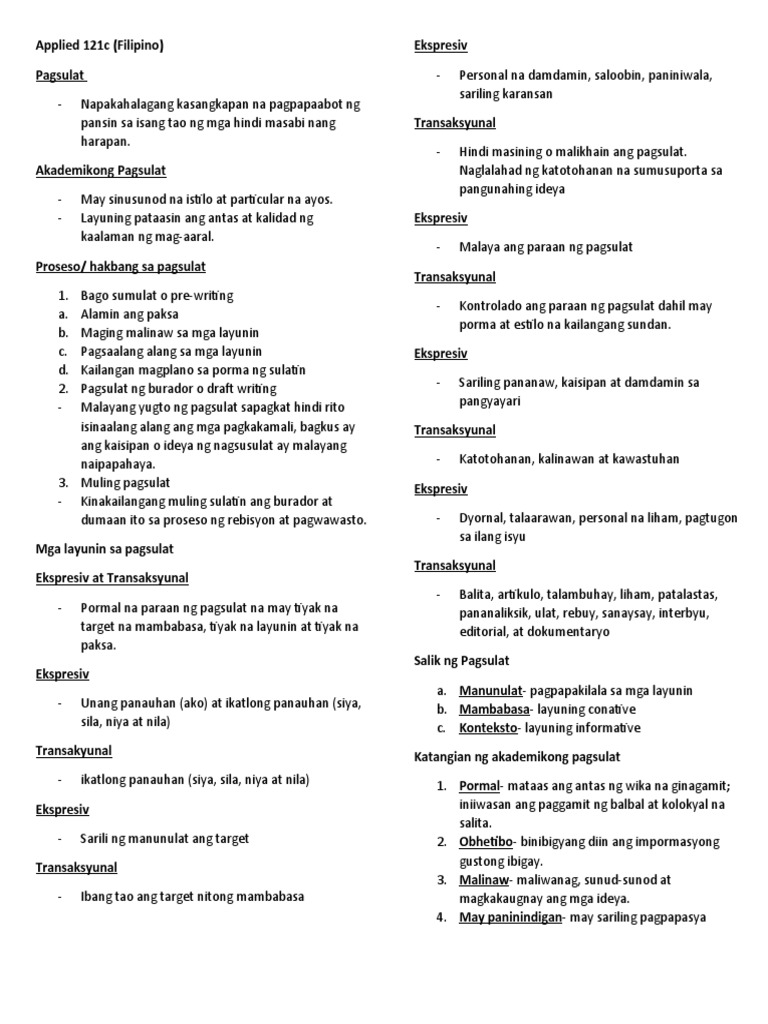 Applied 121c (Filipino)

Pagsulat

- Napakahalagang kasangkapan na pagpapaabot ng pansin sa isang tao ng mga hindi masabi nang harapan.

Akademikong Pagsulat

- May sinusunod na istilo at particular na ayos.
- Layuning pataasin ang antas at kalidad ng kaalaman ng mag-aaral.

Proseso/ hakbang sa pagsulat

1. Bago sumulat o pre-writing
a. Alamin ang paksa
b. Maging malinaw sa mga layunin
c. Pagsaalang alang sa mga layunin
d. Kailangan magplano sa porma ng sulatin
2. Pagsulat ng burador o draft writing
- Malayang yugto ng pagsulat sapagkat hindi rito isinaalang alang ang mga pagkakamali, bagkus ay ang kaisipan o ideya ng nagsusulat ay malayang naipapahaya.
3. Muling pagsulat
- Kinakailangang muling sulatin ang burador at dumaan ito sa proseso ng rebisyon at pagwawasto.

Mga layunin sa pagsulat

Ekspresiv at Transaksyunal

- Pormal na paraan ng pagsulat na may tiyak na target na mambabasa, tiyak na layunin at tiyak na paksa.

Ekspresiv

- Unang panauhan (ako) at ikatlong panauhan (siya, sila, niya at nila)

Transakyunal

- ikatlong panauhan (siya, sila, niya at nila)

Ekspresiv

- Sarili ng manunulat ang target

Transaksyunal

- Ibang tao ang target nitong mambabasa

Ekspresiv

- Personal na damdamin, saloobin, paniniwala, sariling karansan

Transaksyunal

- Hindi masining o malikhain ang pagsulat. Naglalahad ng katotohanan na sumusuporta sa pangunahing ideya

Ekspresiv

- Malaya ang paraan ng pagsulat

Transaksyunal

- Kontrolado ang paraan ng pagsulat dahil may porma at estilo na kailangang sundan.

Ekspresiv

- Sariling pananaw, kaisipan at damdamin sa pangyayari

Transaksyunal

- Katotohanan, kalinawan at kawastuhan

Ekspresiv

- Dyornal, talaarawan, personal na liham, pagtugon sa ilang isyu

Transaksyunal

- Balita, artikulo, talambuhay, liham, patalastas, pananaliksik, ulat, rebuy, sanaysay, interbyu, editorial, at dokumentaryo

Salik ng Pagsulat

a. Manunulat- pagpapakilala sa mga layunin
b. Mambabasa- layuning conative
c. Konteksto- layuning informative

Katangian ng akademikong pagsulat

1. Pormal- mataas ang antas ng wika na ginagamit; iniiwasan ang paggamit ng balbal at kolokyal na salita.
2. Obhetibo- binibigyang diin ang impormasyong gustong ibigay.
3. Malinaw- maliwanag, sunud-sunod at magkakaugnay ang mga ideya.
4. May paninindigan- may sariling pagpapasya